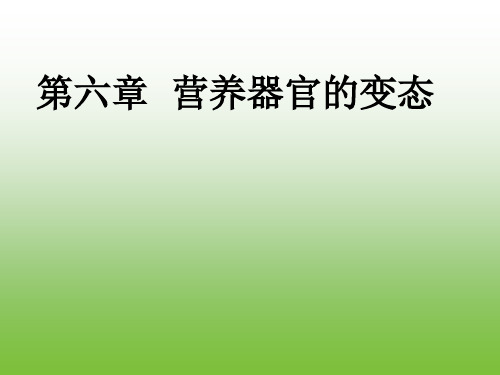 第六章　营养器官的变态